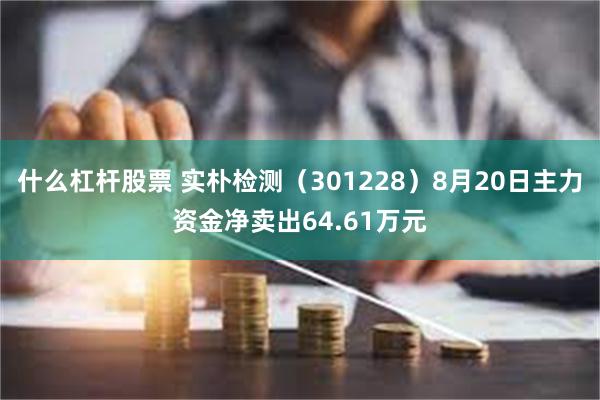 什么杠杆股票 实朴检测（301228）8月20日主力资金净卖出64.61万元